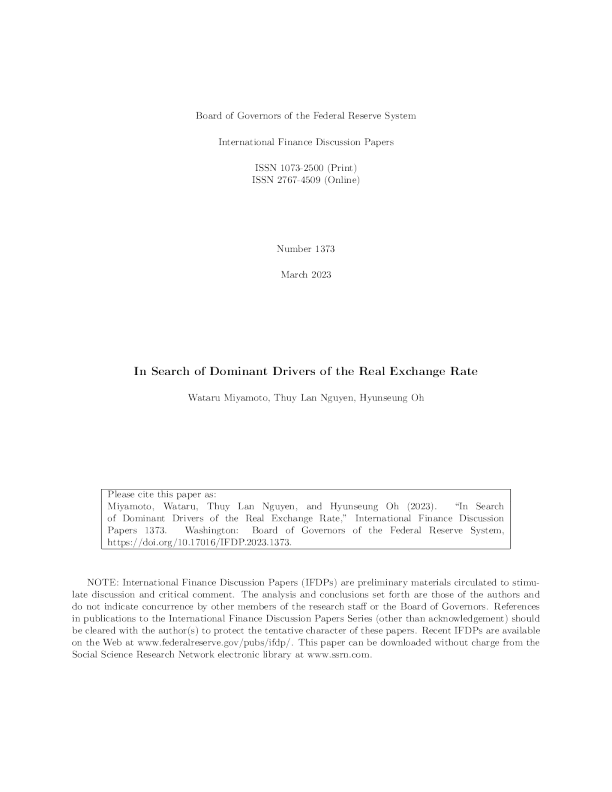 Board of Governors of the Federal Reserve System

International Finance Discussion Papers

ISSN 1073-2500 (Print)
ISSN 2767-4509 (Online)

Number 1373

March 2023

In Search of Dominant Drivers of the Real Exchange Rate

Wataru Miyamoto, Thuy Lan Nguyen, Hyunseung Oh

Please cite this paper as:
Miyamoto, Wataru, Thuy Lan Nguyen, and Hyunseung Oh (2023). "In Search of Dominant Drivers of the Real Exchange Rate," International Finance Discussion Papers 1373. Washington: Board of Governors of the Federal Reserve System, https://doi.org/10.17016/IFDP.2023.1373.

NOTE: International Finance Discussion Papers (IFDPs) are preliminary materials circulated to stimulate discussion and critical comment. The analysis and conclusions set forth are those of the authors and do not indicate concurrence by other members of the research staff or the Board of Governors. References in publications to the International Finance Discussion Papers Series (other than acknowledgement) should be cleared with the author(s) to protect the tentative character of these papers. Recent IFDPs are available on the Web at www.federalreserve.gov/pubs/ifdp/. This paper can be downloaded without charge from the Social Science Research Network electronic library at www.ssrn.com.